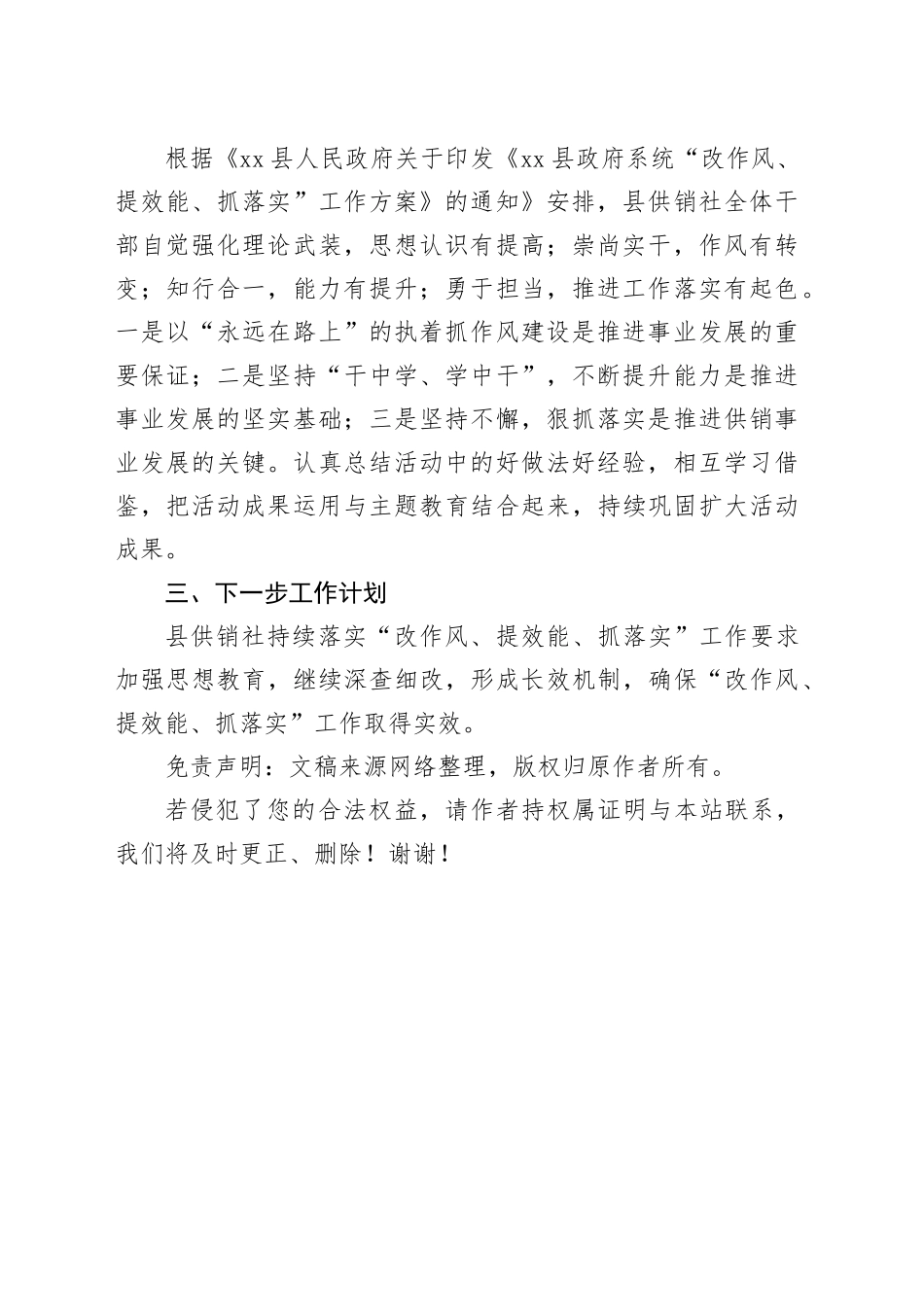 根据《xx县人民政府关于印发《xx县政府系统“改作风、提效能、抓落实”工作方案》的通知》安排，县供销社全体干部自觉强化理论武装，思想认识有提高；崇尚实干，作风有转变；知行合一，能力有提升；勇于担当，推进工作落实有起色。一是以“永远在路上”的执着抓作风建设是推进事业发展的重要保证；二是坚持“干中学、学中干”，不断提升能力是推进事业发展的坚实基础；三是坚持不懈，狠抓落实是推进供销事业发展的关键。认真总结活动中的好做法好经验，相互学习借鉴，把活动成果运用与主题教育结合起来，持续巩固扩大活动成果。

三、下一步工作计划

县供销社持续落实“改作风、提效能、抓落实”工作要求加强思想教育，继续深查细改，形成长效机制，确保“改作风、提效能、抓落实”工作取得实效。

免责声明：文稿来源网络整理，版权归原作者所有。

若侵犯了您的合法权益，请作者持权属证明与本站联系，我们将及时更正、删除！谢谢！